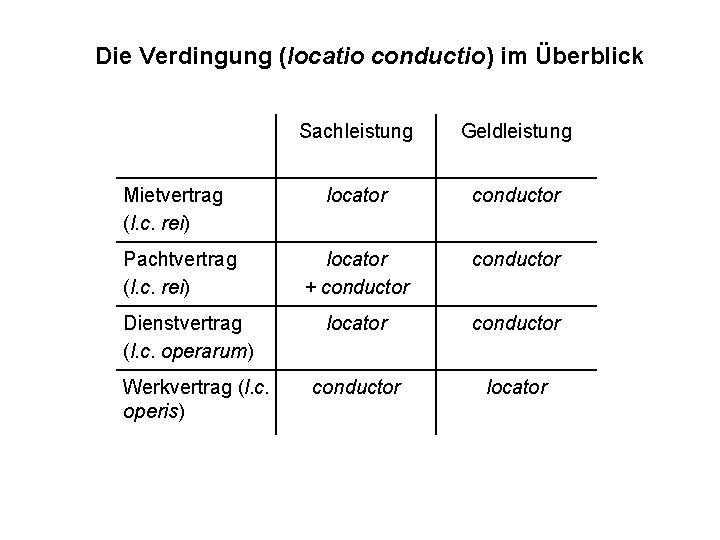 Die Verdingung (locatio conductio) im Überblick

| | Sachleistung | Geldleistung |
|---|---|---|
| Mietvertrag (l.c. rei) | locator | conductor |
| Pachtvertrag (l.c. rei) | locator + conductor | conductor |
| Dienstvertrag (l.c. operarum) | locator | conductor |
| Werkvertrag (l.c. operis) | conductor | locator |